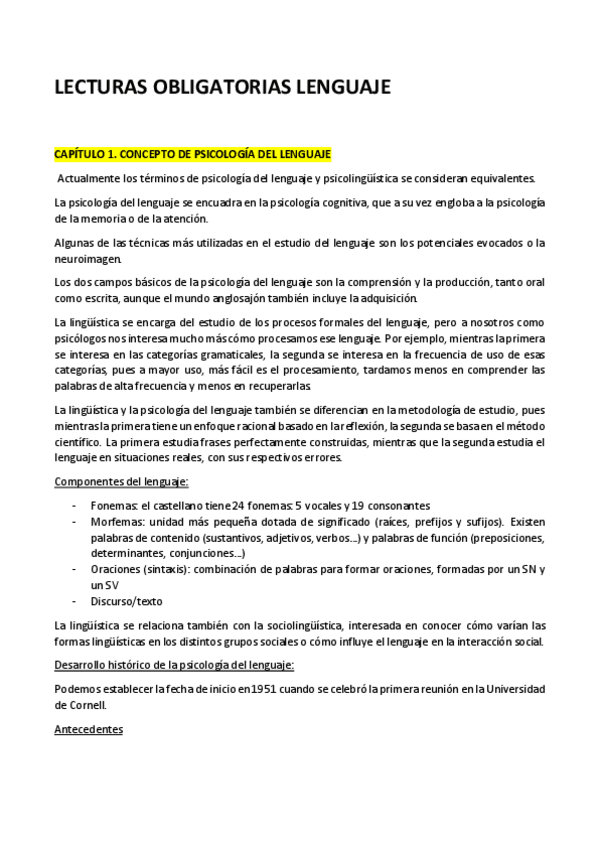 LECTURAS OBLIGATORIAS LENGUAJE

CAPÍTULO 1. CONCEPTO DE PSICOLOGÍA DEL LENGUAJE

Actualmente los términos de psicología del lenguaje y psicolingüística se consideran equivalentes.

La psicología del lenguaje se encuadra en la psicología cognitiva, que a su vez engloba a la psicología de la memoria o de la atención.

Algunas de las técnicas más utilizadas en el estudio del lenguaje son los potenciales evocados o la neuroimagen.

Los dos campos básicos de la psicología del lenguaje son la comprensión y la producción, tanto oral como escrita, aunque el mundo anglosajón también incluye la adquisición.

La lingüística se encarga del estudio de los procesos formales del lenguaje, pero a nosotros como psicólogos nos interesa mucho más cómo procesamos ese lenguaje. Por ejemplo, mientras la primera se interesa en las categorías gramaticales, la segunda se interesa en la frecuencia de uso de esas categorías, pues a mayor uso, más fácil es el procesamiento, tardamos menos en comprender las palabras de alta frecuencia y menos en recuperarlas

La lingüística y la psicología del lenguaje también se diferencian en la metodología de estudio, pues mientras la primera tiene un enfoque racional basado en la reflexión, la segunda se basa en el método científico. La primera estudia frases perfectamente construidas, mientras que la segunda estudia el lenguaje en situaciones reales, con sus respectivos errores.

Componentes del lenguaje:

- Fonemas: el castellano tiene 24 fonemas: 5 vocales y 19 consonantes
- Morfemas: unidad más pequeña dotada de significado (raíces, prefijos y sufijos). Existen palabras de contenido (sustantivos, adjetivos, verbos…) y palabras de función (preposiciones, determinantes, conjunciones…)
- Oraciones (sintaxis): combinación de palabras para formar oraciones, formadas por un SN y un SV
- Discurso/texto

La lingüística se relaciona también con la sociolingüística, interesada en conocer cómo varían las formas lingüísticas en los distintos grupos sociales o cómo influye el lenguaje en la interacción social.

Desarrollo histórico de la psicología del lenguaje:

Podemos establecer la fecha de inicio en 1951 cuando se celebró la primera reunión en la Universidad de Cornell.

Antecedentes